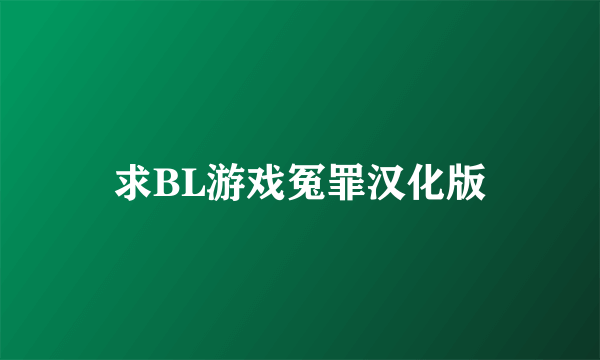 求BL游戏冤罪汉化版